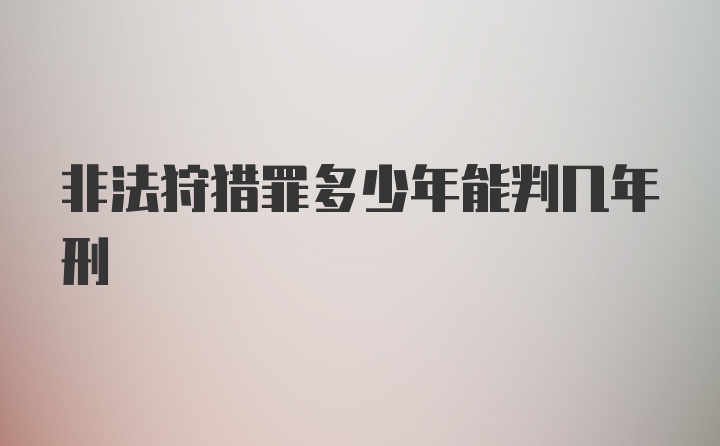 非法狩猎罪多少年能判几年刑